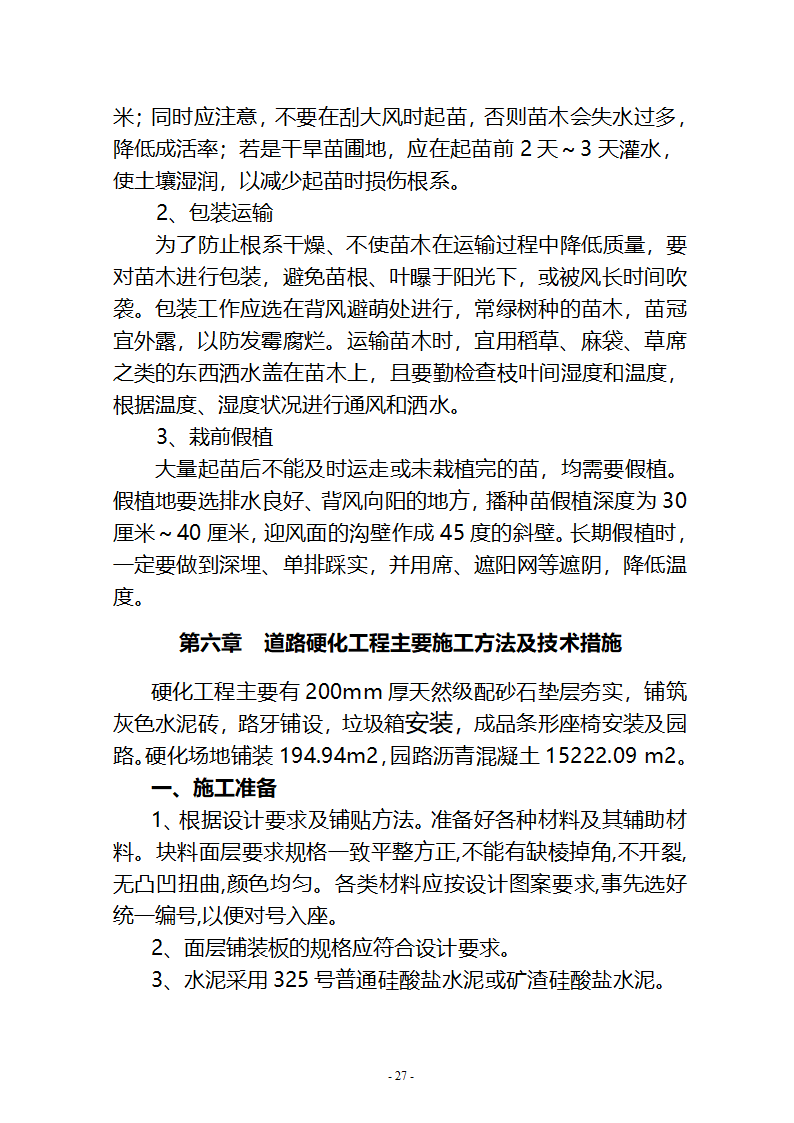 米；同时应注意，不要在刮大风时起苗，否则苗木会失水过多，降低成活率；若是干旱苗圃地，应在起苗前 2 天～3 天灌水，使土壤湿润，以减少起苗时损伤根系。

2、包装运输

为了防止根系干燥、不使苗木在运输过程中降低质量，要对苗木进行包装，避免苗根、叶曝于阳光下，或被风长时间吹袭。包装工作应选在背风避萌处进行，常绿树种的苗木，苗冠宜外露，以防发霉腐烂。运输苗木时，宜用稻草、麻袋、草席之类的东西洒水盖在苗木上，且要勤检查枝叶间湿度和温度，根据温度、湿度状况进行通风和洒水。

3、栽前假植

大量起苗后不能及时运走或未栽植完的苗，均需要假植。假植地要选排水良好、背风向阳的地方，播种苗假植深度为 30 厘米～40 厘米，迎风面的沟壁作成 45 度的斜壁。长期假植时，一定要做到深埋、单排踩实，并用席、遮阳网等遮阴，降低温度。

第六章　道路硬化工程主要施工方法及技术措施

硬化工程主要有 200mm 厚天然级配砂石垫层夯实，铺筑灰色水泥砖，路牙铺设，垃圾箱安装，成品条形座椅安装及园路。硬化场地铺装 194.94m2，园路沥青混凝土 15222.09 m2。

一、施工准备

1、根据设计要求及铺贴方法。准备好各种材料及其辅助材料。块料面层要求规格一致平整方正,不能有缺棱掉角,不开裂,无凸凹扭曲,颜色均匀。各类材料应按设计图案要求,事先选好统一编号,以便对号入座。

2、面层铺装板的规格应符合设计要求。

3、水泥采用 325 号普通硅酸盐水泥或矿渣硅酸盐水泥。

- 27 -